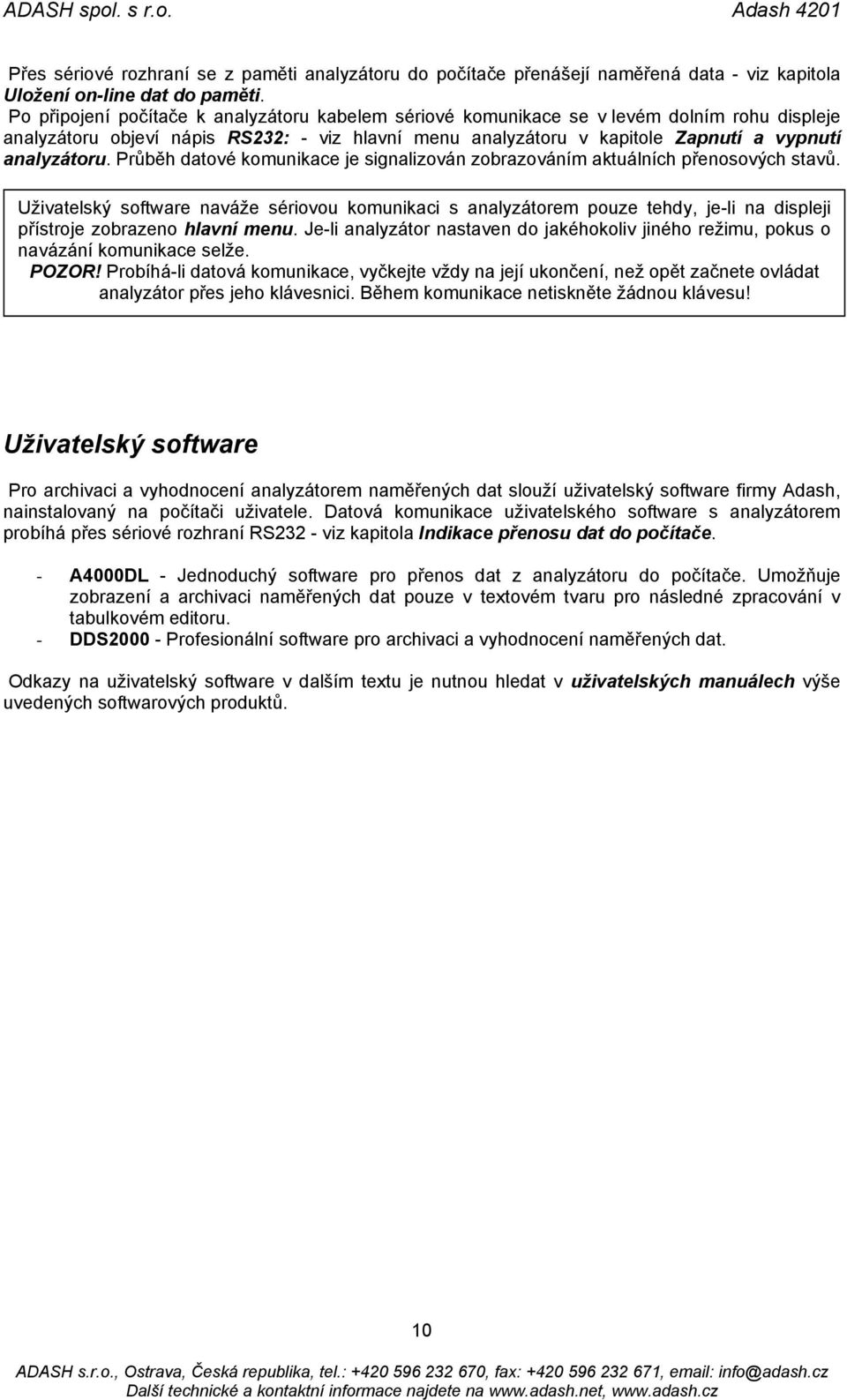 ADASH spol. s r.o. Adash 4201

Přes sériové rozhraní se z paměti analyzátoru do počítače přenášejí naměřená data - viz kapitola Uložení on-line dat do paměti.
Po připojení počítače k analyzátoru kabelem sériové komunikace se v levém dolním rohu displeje analyzátoru objeví nápis RS232: - viz hlavní menu analyzátoru v kapitole Zapnutí a vypnutí analyzátoru. Průběh datové komunikace je signalizován zobrazováním aktuálních přenosových stavů.

Uživatelský software naváže sériovou komunikaci s analyzátorem pouze tehdy, je-li na displeji přístroje zobrazeno hlavní menu. Je-li analyzátor nastaven do jakéhokoliv jiného režimu, pokus o navázání komunikace selže.
POZOR! Probíhá-li datová komunikace, vyčkejte vždy na její ukončení, než opět začnete ovládat analyzátor přes jeho klávesnici. Během komunikace netiskněte žádnou klávesu!

Uživatelský software

Pro archivaci a vyhodnocení analyzátorem naměřených dat slouží uživatelský software firmy Adash, nainstalovaný na počítači uživatele. Datová komunikace uživatelského software s analyzátorem probíhá přes sériové rozhraní RS232 - viz kapitola Indikace přenosu dat do počítače.

- A4000DL - Jednoduchý software pro přenos dat z analyzátoru do počítače. Umožňuje zobrazení a archivaci naměřených dat pouze v textovém tvaru pro následné zpracování v tabulkovém editoru.
- DDS2000 - Profesionální software pro archivaci a vyhodnocení naměřených dat.

Odkazy na uživatelský software v dalším textu je nutnou hledat v uživatelských manuálech výše uvedených softwarových produktů.

10

ADASH s.r.o., Ostrava, Česká republika, tel.: +420 596 232 670, fax: +420 596 232 671, email: info@adash.cz
Další technické a kontaktní informace najdete na www.adash.net, www.adash.cz